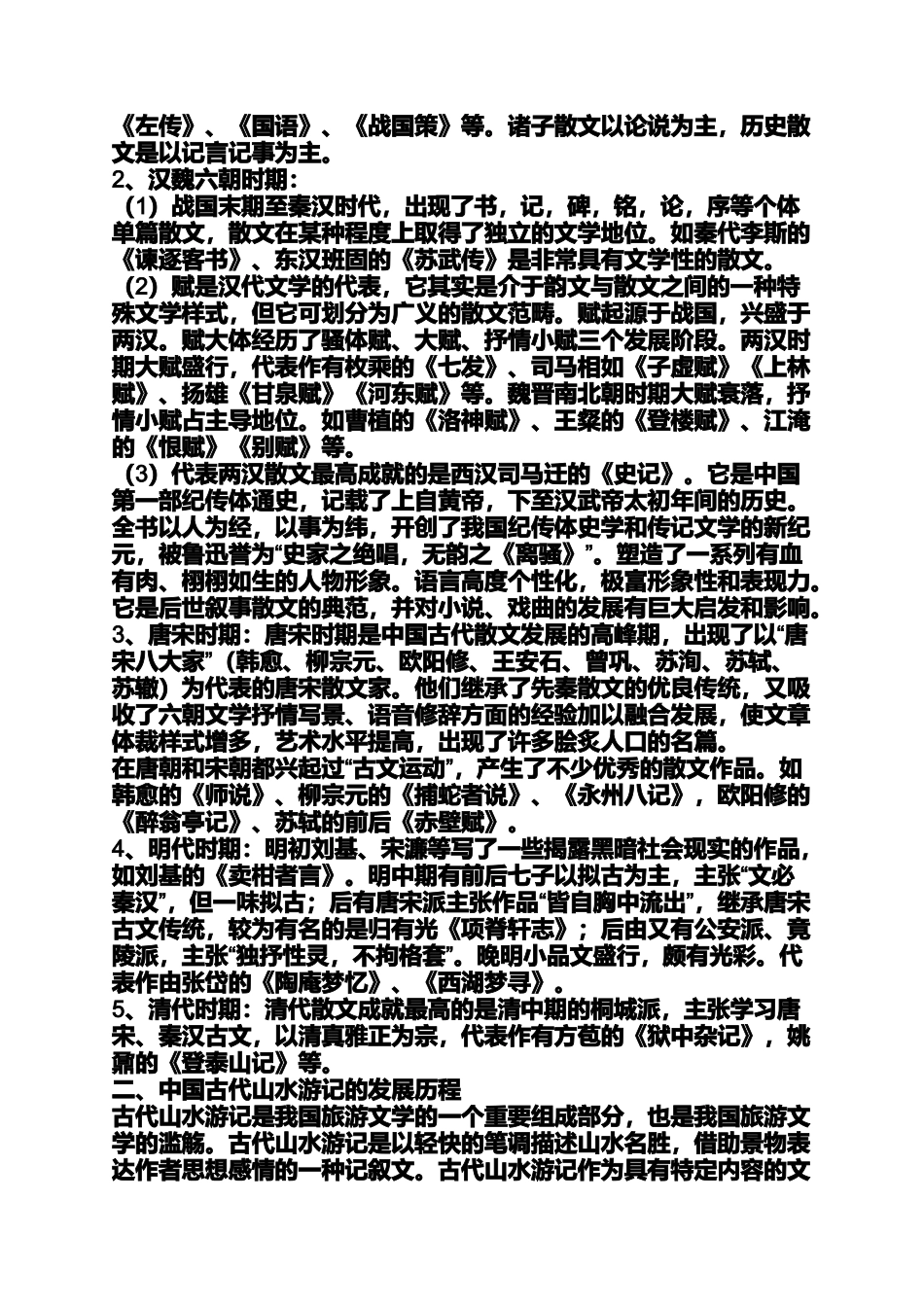 《左传》、《国语》、《战国策》等。诸子散文以论说为主，历史散文是以记言记事为主。
2、汉魏六朝时期：
（1）战国末期至秦汉时代，出现了书，记，碑，铭，论，序等个体单篇散文，散文在某种程度上取得了独立的文学地位。如秦代李斯的《谏逐客书》、东汉班固的《苏武传》是非常具有文学性的散文。
（2）赋是汉代文学的代表，它其实是介于韵文与散文之间的一种特殊文学样式，但它可划分为广义的散文范畴。赋起源于战国，兴盛于两汉。赋大体经历了骚体赋、大赋、抒情小赋三个发展阶段。两汉时期大赋盛行，代表作有枚乘的《七发》、司马相如《子虚赋》《上林赋》、扬雄《甘泉赋》《河东赋》等。魏晋南北朝时期大赋衰落，抒情小赋占主导地位。如曹植的《洛神赋》、王粲的《登楼赋》、江淹的《恨赋》《别赋》等。
（3）代表两汉散文最高成就的是西汉司马迁的《史记》。它是中国第一部纪传体通史，记载了上自黄帝，下至汉武帝太初年间的历史。全书以人为经，以事为纬，开创了我国纪传体史学和传记文学的新纪元，被鲁迅誉为“史家之绝唱，无韵之《离骚》”。塑造了一系列有血有肉、栩栩如生的人物形象。语言高度个性化，极富形象性和表现力。它是后世叙事散文的典范，并对小说、戏曲的发展有巨大启发和影响。
3、唐宋时期：唐宋时期是中国古代散文发展的高峰期，出现了以“唐宋八大家”（韩愈、柳宗元、欧阳修、王安石、曾巩、苏洵、苏轼、苏辙）为代表的唐宋散文家。他们继承了先秦散文的优良传统，又吸收了六朝文学抒情写景、语音修辞方面的经验加以融合发展，使文章体裁样式增多，艺术水平提高，出现了许多脍炙人口的名篇。
在唐朝和宋朝都兴起过“古文运动”，产生了不少优秀的散文作品。如韩愈的《师说》、柳宗元的《捕蛇者说》、《永州八记》，欧阳修的《醉翁亭记》、苏轼的前后《赤壁赋》。
4、明代时期：明初刘基、宋濂等写了一些揭露黑暗社会现实的作品，如刘基的《卖柑者言》。明中期有前后七子以拟古为主，主张“文必秦汉”，但一味拟古；后有唐宋派主张作品“皆自胸中流出”，继承唐宋古文传统，较为有名的是归有光《项脊轩志》；后由又有公安派、竟陵派，主张“独抒性灵，不拘格套”。晚明小品文盛行，颇有光彩。代表作由张岱的《陶庵梦忆》、《西湖梦寻》。
5、清代时期：清代散文成就最高的是清中期的桐城派，主张学习唐宋、秦汉古文，以清真雅正为宗，代表作有方苞的《狱中杂记》，姚鼐的《登泰山记》等。
二、中国古代山水游记的发展历程
古代山水游记是我国旅游文学的一个重要组成部分，也是我国旅游文学的滥觞。古代山水游记是以轻快的笔调描述山水名胜，借助景物表达作者思想感情的一种记叙文。古代山水游记作为具有特定内容的文